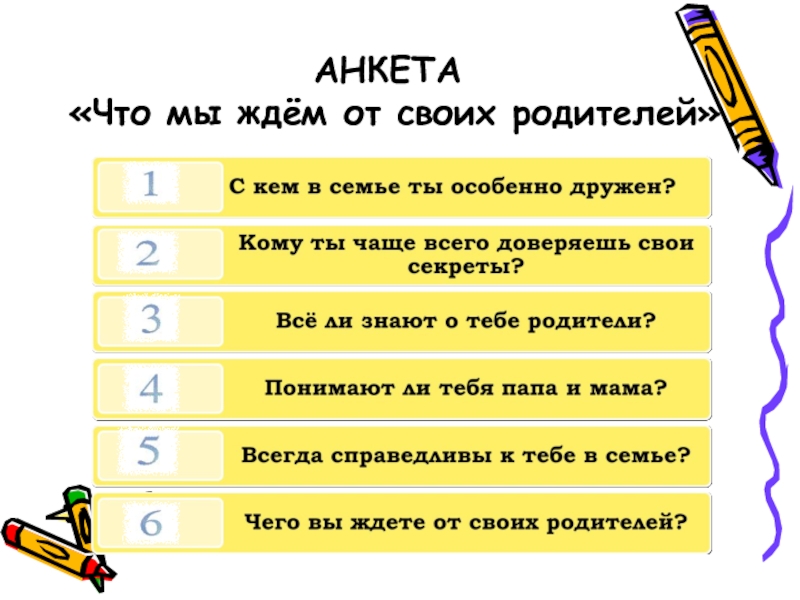 АНКЕТА
«Что мы ждём от своих родителей»

1
С кем в семье ты особенно дружен?

2
Кому ты чаще всего доверяешь свои секреты?

3
Всё ли знают о тебе родители?

4
Понимают ли тебя папа и мама?

5
Всегда справедливы к тебе в семье?

6
Чего вы ждете от своих родителей?